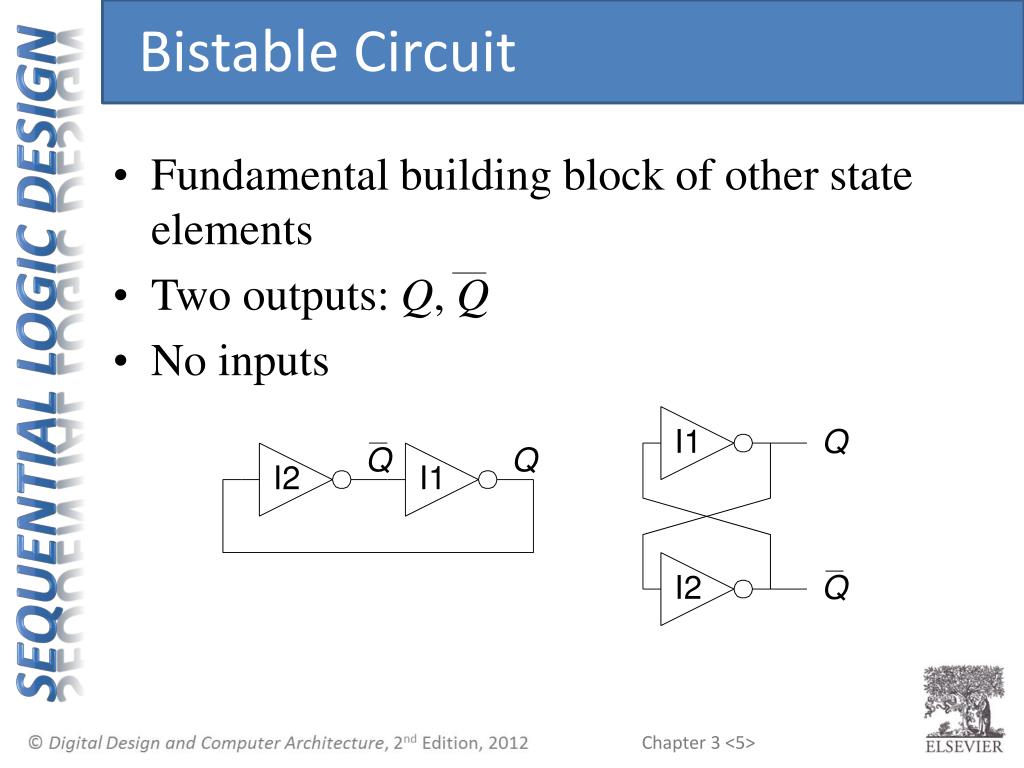 SEQUENTIAL LOGIC DESIGN

Bistable Circuit

• Fundamental building block of other state elements
• Two outputs: $Q$, $\overline{Q}$
• No inputs

I2 $\overline{Q}$ I1 $Q$

I1 $Q$

I2 $\overline{Q}$

© Digital Design and Computer Architecture, 2nd Edition, 2012

Chapter 3 <5>

ELSEVIER